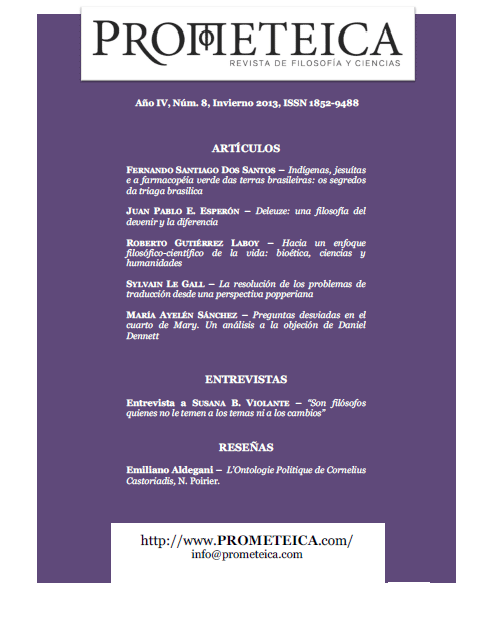 PROMETEICA
REVISTA DE FILOSOFÍA Y CIENCIAS

Año IV, Núm. 8, Invierno 2013, ISSN 1852-9488

ARTÍCULOS

FERNANDO SANTIAGO DOS SANTOS – Indígenas, jesuítas e a farmacopéia verde das terras brasileiras: os segredos da triaga brasilica

JUAN PABLO E. ESPERÓN – Deleuze: una filosofía del devenir y la diferencia

ROBERTO GUTIÉRREZ LABOY – Hacia un enfoque filosófico-científico de la vida: bioética, ciencias y humanidades

SYLVAIN LE GALL – La resolución de los problemas de traducción desde una perspectiva popperiana

MARÍA AYELÉN SÁNCHEZ – Preguntas desviadas en el cuarto de Mary. Un análisis a la objeción de Daniel Dennett

ENTREVISTAS

Entrevista a SUSANA B. VIOLANTE – "Son filósofos quienes no le temen a los temas ni a los cambios"

RESEÑAS

Emiliano Aldegani – L'Ontologie Politique de Cornelius Castoriadis, N. Poirier.

http://www.PROMETEICA.com/
info@prometeica.com